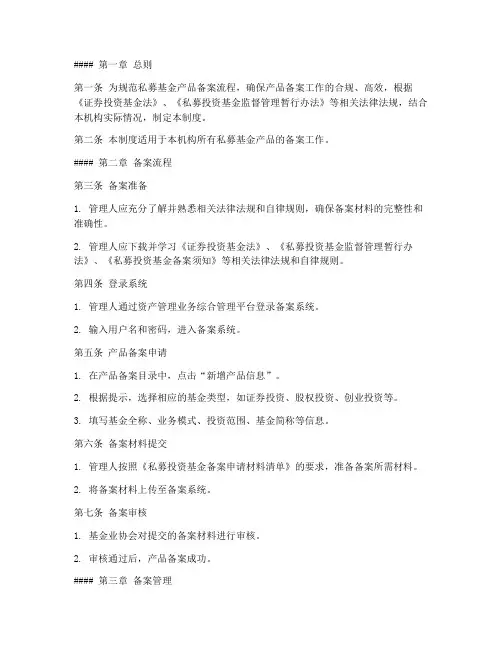 #### 第一章 总则

第一条 为规范私募基金产品备案流程，确保产品备案工作的合规、高效，根据《证券投资基金法》、《私募投资基金监督管理暂行办法》等相关法律法规，结合本机构实际情况，制定本制度。

第二条 本制度适用于本机构所有私募基金产品的备案工作。

#### 第二章 备案流程

第三条 备案准备

1. 管理人应充分了解并熟悉相关法律法规和自律规则，确保备案材料的完整性和准确性。

2. 管理人应下载并学习《证券投资基金法》、《私募投资基金监督管理暂行办法》、《私募投资基金备案须知》等相关法律法规和自律规则。

第四条 登录系统

1. 管理人通过资产管理业务综合管理平台登录备案系统。

2. 输入用户名和密码，进入备案系统。

第五条 产品备案申请

1. 在产品备案目录中，点击“新增产品信息”。

2. 根据提示，选择相应的基金类型，如证券投资、股权投资、创业投资等。

3. 填写基金全称、业务模式、投资范围、基金简称等信息。

第六条 备案材料提交

1. 管理人按照《私募投资基金备案申请材料清单》的要求，准备备案所需材料。

2. 将备案材料上传至备案系统。

第七条 备案审核

1. 基金业协会对提交的备案材料进行审核。

2. 审核通过后，产品备案成功。

#### 第三章 备案管理